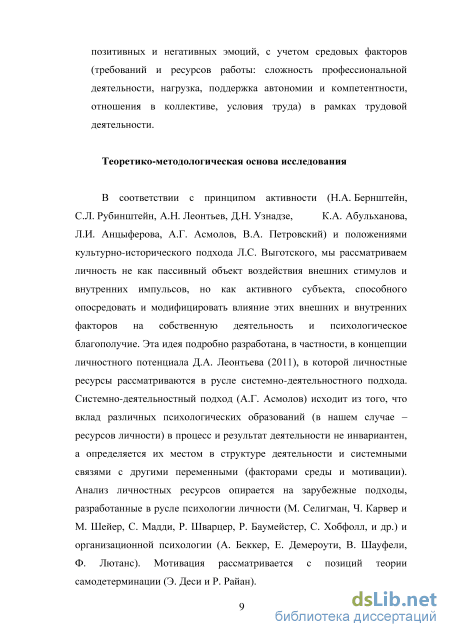 позитивных и негативных эмоций, с учетом средовых факторов (требований и ресурсов работы: сложность профессиональной деятельности, нагрузка, поддержка автономии и компетентности, отношения в коллективе, условия труда) в рамках трудовой деятельности.

Теоретико-методологическая основа исследования

В соответствии с принципом активности (Н.А. Бернштейн, С.Л. Рубинштейн, А.Н. Леонтьев, Д.Н. Узнадзе, К.А. Абульханова, Л.И. Анцыферова, А.Г. Асмолов, В.А. Петровский) и положениями культурно-исторического подхода Л.С. Выготского, мы рассматриваем личность не как пассивный объект воздействия внешних стимулов и внутренних импульсов, но как активного субъекта, способного опосредовать и модифицировать влияние этих внешних и внутренних факторов на собственную деятельность и психологическое благополучие. Эта идея подробно разработана, в частности, в концепции личностного потенциала Д.А. Леонтьева (2011), в которой личностные ресурсы рассматриваются в русле системно-деятельностного подхода. Системно-деятельностный подход (А.Г. Асмолов) исходит из того, что вклад различных психологических образований (в нашем случае – ресурсов личности) в процесс и результат деятельности не инвариантен, а определяется их местом в структуре деятельности и системными связями с другими переменными (факторами среды и мотивации). Анализ личностных ресурсов опирается на зарубежные подходы, разработанные в русле психологии личности (М. Селигман, Ч. Карвер и М. Шейер, С. Мадди, Р. Шварцер, Р. Баумейстер, С. Хобфолл, и др.) и организационной психологии (А. Беккер, Е. Демероути, В. Шауфели, Ф. Лютанс). Мотивация рассматривается с позиций теории самодетерминации (Э. Деси и Р. Райан).

9

dsLib.net
библиотека диссертаций